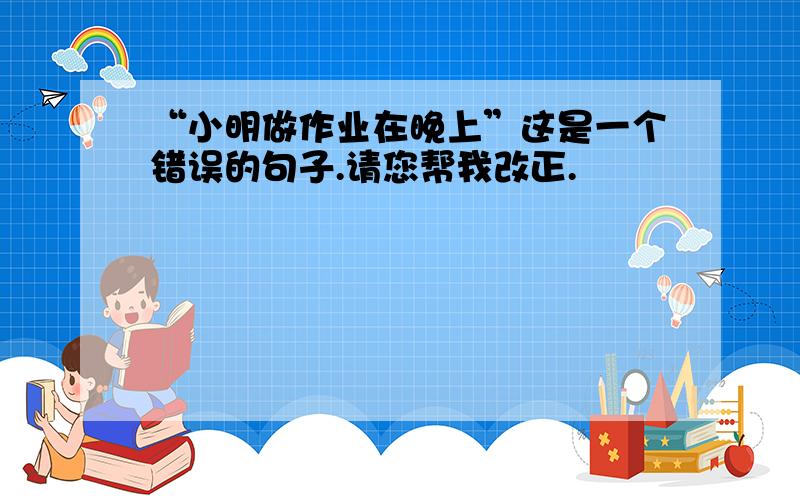 “小明做作业在晚上”这是一个错误的句子.请您帮我改正.